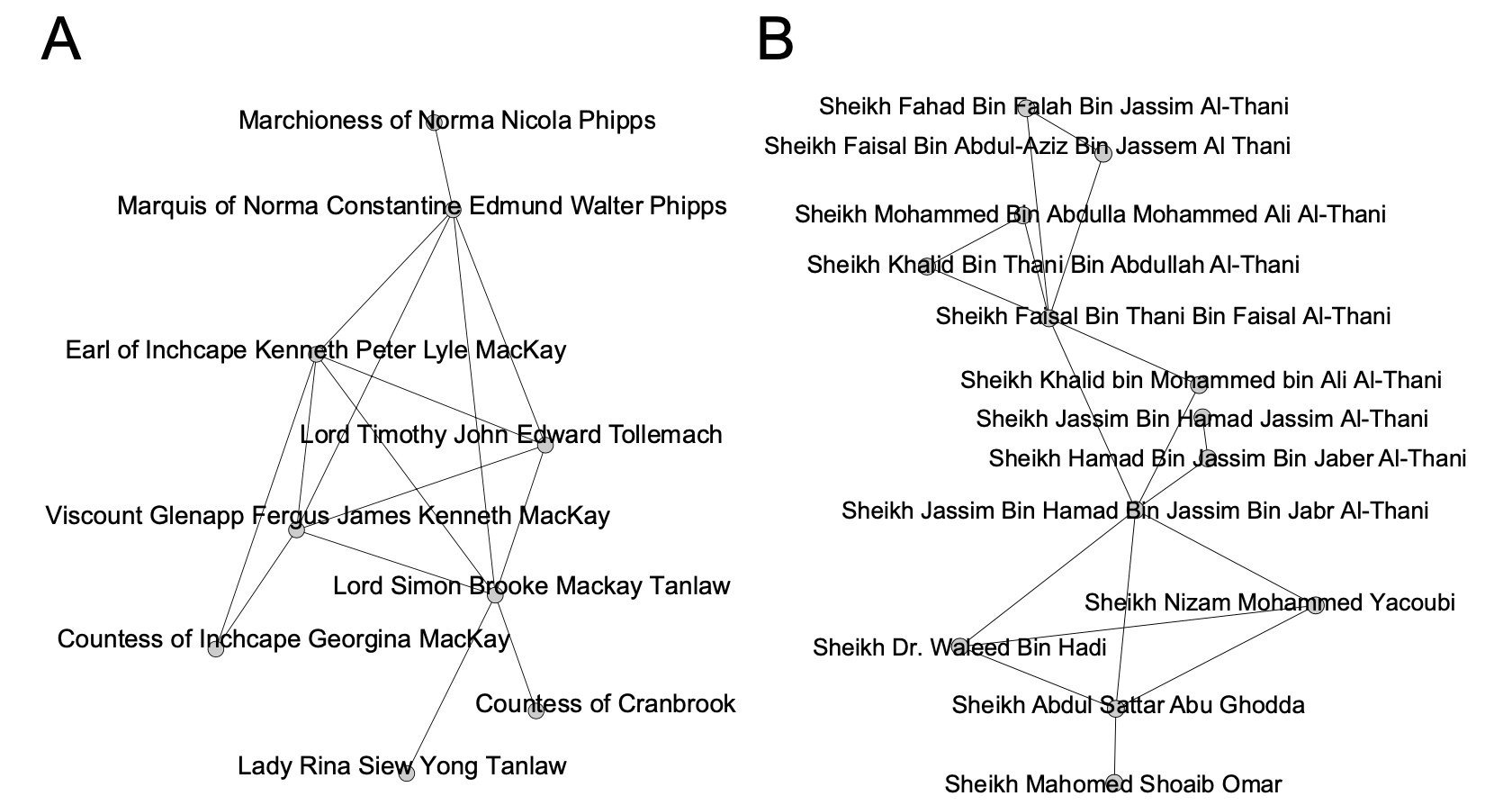 A

Marchioness of Norma Nicola Phipps

Marquis of Norma Constantine Edmund Walter Phipps

Earl of Inchcape Kenneth Peter Lyle MacKay

Lord Timothy John Edward Tollemach

Viscount Glenapp Fergus James Kenneth MacKay

Lord Simon Brooke Mackay Tanlaw

Countess of Inchcape Georgina MacKay

Countess of Cranbrook

Lady Rina Siew Yong Tanlaw

B

Sheikh Fahad Bin Falah Bin Jassim Al-Thani

Sheikh Faisal Bin Abdul-Aziz Bin Jassem Al Thani

Sheikh Mohammed Bin Abdulla Mohammed Ali Al-Thani

Sheikh Khalid Bin Thani Bin Abdullah Al-Thani

Sheikh Faisal Bin Thani Bin Faisal Al-Thani

Sheikh Khalid bin Mohammed bin Ali Al-Thani

Sheikh Jassim Bin Hamad Jassim Al-Thani

Sheikh Hamad Bin Jassim Bin Jaber Al-Thani

Sheikh Jassim Bin Hamad Bin Jassim Bin Jabr Al-Thani

Sheikh Nizam Mohammed Yacoubi

Sheikh Dr. Waleed Bin Hadi

Sheikh Abdul Sattar Abu Ghodda

Sheikh Mahomed Shoaib Omar